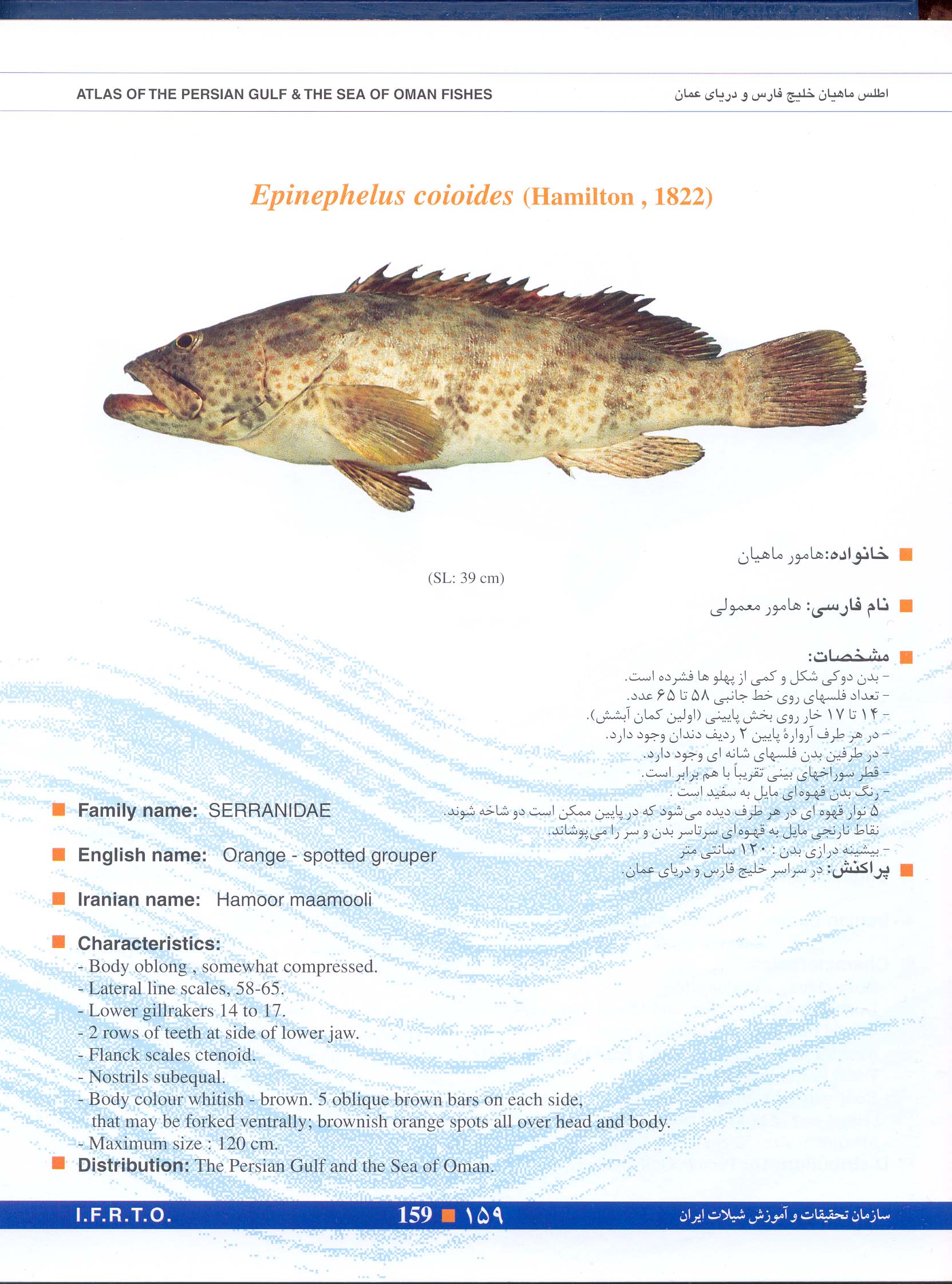 ATLAS OF THE PERSIAN GULF & THE SEA OF OMAN FISHES

اطلس ماهیان خلیج فارس و دریای عمان

Epinephelus coioides (Hamilton , 1822)

(SL: 39 cm)

خانواده:هامور ماهیان

نام فارسی: هامور معمولی

مشخصات:
- بدن دوکی شکل و کمی از پهلو ها فشرده است.
- تعداد فلسهای روی خط جانبی ۵۸ تا ۶۵ عدد.
- ۱۴ تا ۱۷ خار روی بخش پایینی (اولین کمان آبشش).
- در هر طرف آروارهٔ پایین ۲ ردیف دندان وجود دارد.
- در طرفین بدن فلسهای شانه ای وجود دارد.
- قطر سوراخهای بینی تقریباً با هم برابر است.
- رنگ بدن قهوه‌ای مایل به سفید است .
۵ نوار قهوه ای در هر طرف دیده می‌شود که در پایین ممکن است دو شاخه شوند.
نقاط نارنجی مایل به قهوه‌ای سرتاسر بدن و سر را می‌پوشاند.
- بیشینه درازی بدن : ۱۲۰ سانتی متر

پراکنش: در سراسر خلیج فارس و دریای عمان.

Family name: SERRANIDAE

English name: Orange - spotted grouper

Iranian name: Hamoor maamooli

Characteristics:
- Body oblong , somewhat compressed.
- Lateral line scales, 58-65.
- Lower gillrakers 14 to 17.
- 2 rows of teeth at side of lower jaw.
- Flanck scales ctenoid.
- Nostrils subequal.
- Body colour whitish - brown. 5 oblique brown bars on each side, that may be forked ventrally; brownish orange spots all over head and body.
- Maximum size : 120 cm.

Distribution: The Persian Gulf and the Sea of Oman.

I.F.R.T.O. 159 ۱۵۹ سازمان تحقیقات و آموزش شیلات ایران